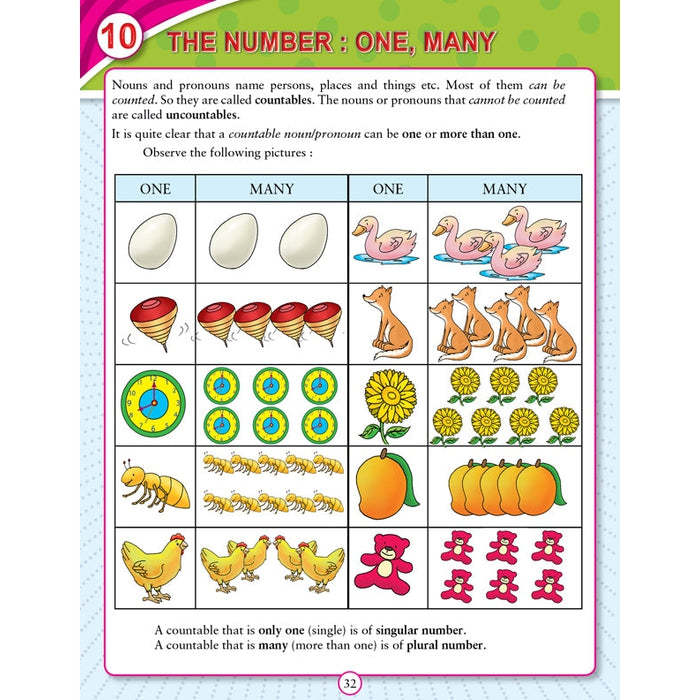 10 THE NUMBER : ONE, MANY

Nouns and pronouns name persons, places and things etc. Most of them can be counted. So they are called countables. The nouns or pronouns that cannot be counted are called uncountables.

It is quite clear that a countable noun/pronoun can be one or more than one.

Observe the following pictures :

| ONE | MANY | ONE | MANY |
|---|---|---|---|
| | | | |
| | | | |
| | | | |
| | | | |
| | | | |

A countable that is only one (single) is of singular number.
A countable that is many (more than one) is of plural number.

32